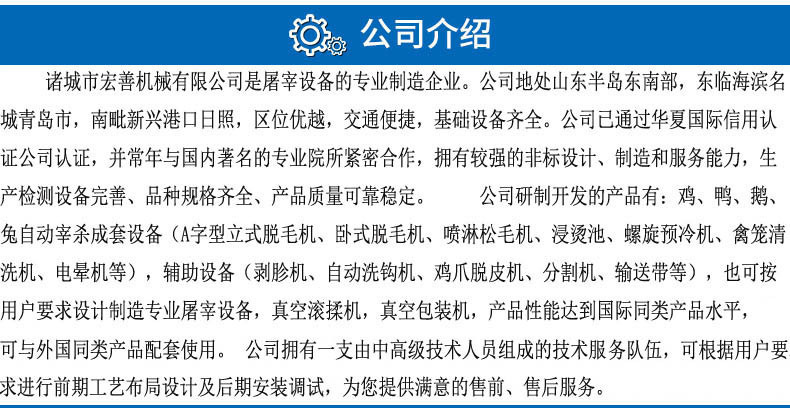 公司介绍

诸城市宏善机械有限公司是屠宰设备的专业制造企业。公司地处山东半岛东南部，东临海滨名城青岛市，南毗新兴港口日照，区位优越，交通便捷，基础设备齐全。公司已通过华夏国际信用认证公司认证，并常年与国内著名的专业院所紧密合作，拥有较强的非标设计、制造和服务能力，生产检测设备完善、品种规格齐全、产品质量可靠稳定。　　公司研制开发的产品有：鸡、鸭、鹅、兔自动宰杀成套设备（A字型立式脱毛机、卧式脱毛机、喷淋松毛机、浸烫池、螺旋预冷机、禽笼清洗机、电晕机等），辅助设备（剥胗机、自动洗钩机、鸡爪脱皮机、分割机、输送带等），也可按用户要求设计制造专业屠宰设备，真空滚揉机，真空包装机，产品性能达到国际同类产品水平，可与外国同类产品配套使用。 公司拥有一支由中高级技术人员组成的技术服务队伍，可根据用户要求进行前期工艺布局设计及后期安装调试，为您提供满意的售前、售后服务。